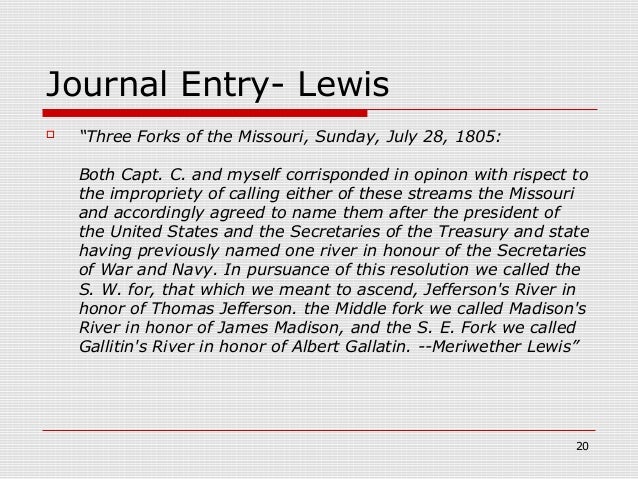 Journal Entry- Lewis

“Three Forks of the Missouri, Sunday, July 28, 1805:

Both Capt. C. and myself corrisponded in opinon with rispect to the impropriety of calling either of these streams the Missouri and accordingly agreed to name them after the president of the United States and the Secretaries of the Treasury and state having previously named one river in honour of the Secretaries of War and Navy. In pursuance of this resolution we called the S. W. for, that which we meant to ascend, Jefferson's River in honor of Thomas Jefferson. the Middle fork we called Madison's River in honor of James Madison, and the S. E. Fork we called Gallitin's River in honor of Albert Gallatin. --Meriwether Lewis”

20